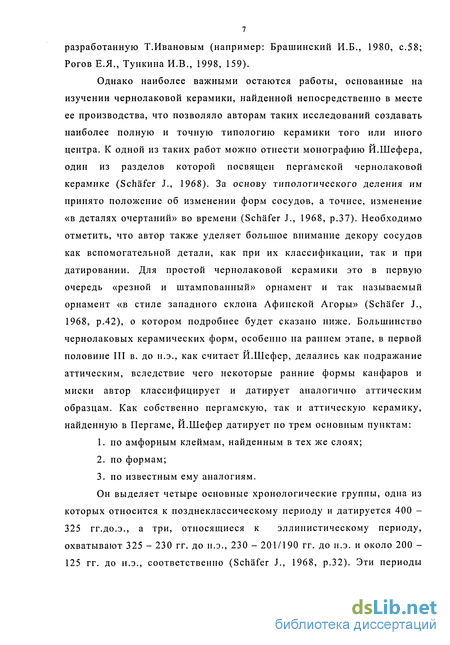 7

разработанную Т.Ивановым (например: Брашинский И.Б., 1980, с.58; Рогов Е.Я., Тункина И.В., 1998, 159).

Однако наиболее важными остаются работы, основанные на изучении чернолаковой керамики, найденной непосредственно в месте ее производства, что позволяло авторам таких исследований создавать наиболее полную и точную типологию керамики того или иного центра. К одной из таких работ можно отнести монографию Й.Шефера, один из разделов которой посвящен пергамской чернолаковой керамике (Schäfer J., 1968). За основу типологического деления им принято положение об изменении форм сосудов, а точнее, изменение «в деталях очертаний» во времени (Schäfer J., 1968, p.37). Необходимо отметить, что автор также уделяет большое внимание декору сосудов как вспомогательной детали, как при их классификации, так и при датировании. Для простой чернолаковой керамики это в первую очередь «резной и штампованный» орнамент и так называемый орнамент «в стиле западного склона Афинской Агоры» (Schäfer J., 1968, p.42), о котором подробнее будет сказано ниже. Большинство чернолаковых керамических форм, особенно на раннем этапе, в первой половине III в. до н.э., как считает Й.Шефер, делались как подражание аттическим, вследствие чего некоторые ранние формы канфаров и миски автор классифицирует и датирует аналогично аттическим образцам. Как собственно пергамскую, так и аттическую керамику, найденную в Пергаме, Й.Шефер датирует по трем основным пунктам:

1. по амфорным клеймам, найденным в тех же слоях;

2. по формам;

3. по известным ему аналогиям.

Он выделяет четыре основные хронологические группы, одна из которых относится к позднеклассическому периоду и датируется 400 – 325 гг.до.э., а три, относящиеся к эллинистическому периоду, охватывают 325 – 230 гг. до н.э., 230 – 201/190 гг. до н.э. и около 200 – 125 гг. до н.э., соответственно (Schäfer J., 1968, p.32). Эти периоды

dsLib.net
библиотека диссертаций